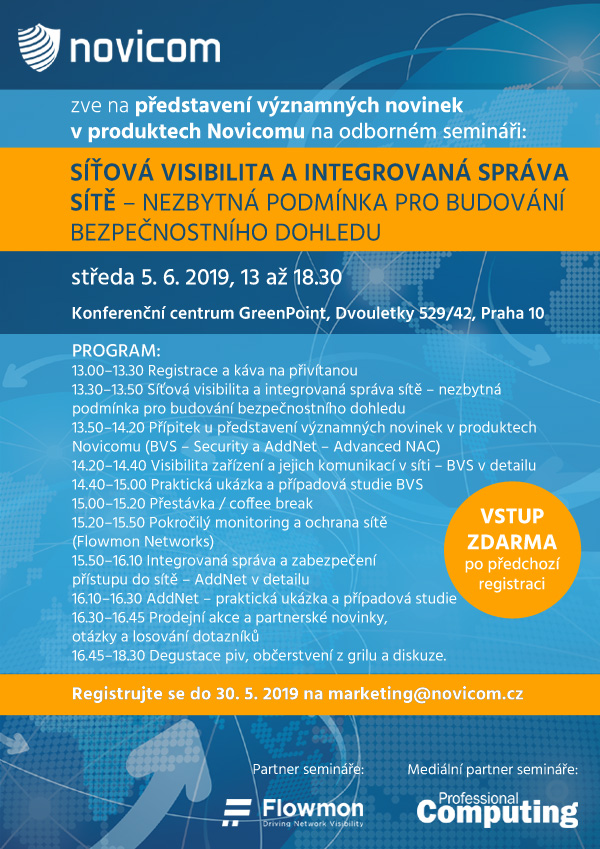 novicom

zve na představení významných novinek v produktech Novicomu na odborném semináři:

SÍŤOVÁ VISIBILITA A INTEGROVANÁ SPRÁVA SÍTĚ – NEZBYTNÁ PODMÍNKA PRO BUDOVÁNÍ BEZPEČNOSTNÍHO DOHLEDU

středa 5. 6. 2019, 13 až 18.30

Konferenční centrum GreenPoint, Dvouletky 529/42, Praha 10

PROGRAM:
13.00–13.30 Registrace a káva na přivítanou
13.30–13.50 Síťová visibilita a integrovaná správa sítě – nezbytná podmínka pro budování bezpečnostního dohledu
13.50–14.20 Přípitek u představení významných novinek v produktech Novicomu (BVS – Security a AddNet – Advanced NAC)
14.20–14.40 Visibilita zařízení a jejich komunikací v síti – BVS v detailu
14.40–15.00 Praktická ukázka a případová studie BVS
15.00–15.20 Přestávka / coffee break
15.20–15.50 Pokročilý monitoring a ochrana sítě (Flowmon Networks)
15.50–16.10 Integrovaná správa a zabezpečení přístupu do sítě – AddNet v detailu
16.10–16.30 AddNet – praktická ukázka a případová studie
16.30–16.45 Prodejní akce a partnerské novinky, otázky a losování dotazníků
16.45–18.30 Degustace piv, občerstvení z grilu a diskuze.

VSTUP ZDARMA po předchozí registraci

Registrujte se do 30. 5. 2019 na marketing@novicom.cz

Partner semináře:
Flowmon
Driving Network Visibility

Mediální partner semináře:
Professional Computing